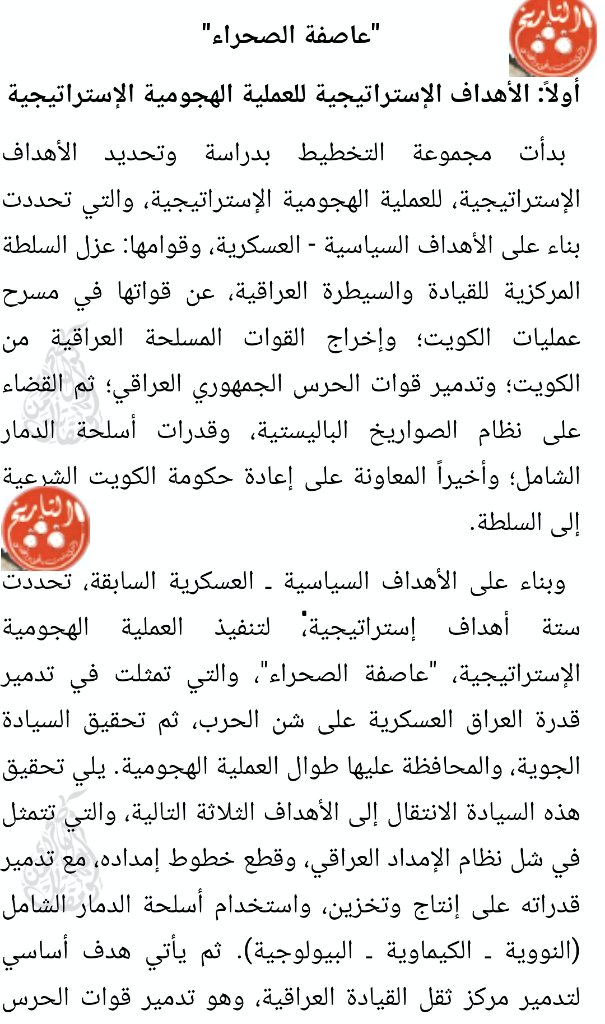 "عاصفة الصحراء"

أولاً: الأهداف الإستراتيجية للعملية الهجومية الإستراتيجية

بدأت مجموعة التخطيط بدراسة وتحديد الأهداف الإستراتيجية، للعملية الهجومية الإستراتيجية، والتي تحددت بناء على الأهداف السياسية - العسكرية، وقوامها: عزل السلطة المركزية للقيادة والسيطرة العراقية، عن قواتها في مسرح عمليات الكويت؛ وإخراج القوات المسلحة العراقية من الكويت؛ وتدمير قوات الحرس الجمهوري العراقي؛ ثم القضاء على نظام الصواريخ الباليستية، وقدرات أسلحة الدمار الشامل؛ وأخيراً المعاونة على إعادة حكومة الكويت الشرعية إلى السلطة.

وبناء على الأهداف السياسية ـ العسكرية السابقة، تحددت ستة أهداف إستراتيجية، لتنفيذ العملية الهجومية الإستراتيجية، "عاصفة الصحراء"، والتي تمثلت في تدمير قدرة العراق العسكرية على شن الحرب، ثم تحقيق السيادة الجوية، والمحافظة عليها طوال العملية الهجومية. يلي تحقيق هذه السيادة الانتقال إلى الأهداف الثلاثة التالية، والتي تتمثل في شل نظام الإمداد العراقي، وقطع خطوط إمداده، مع تدمير قدراته على إنتاج وتخزين، واستخدام أسلحة الدمار الشامل (النووية ـ الكيماوية ـ البيولوجية). ثم يأتي هدف أساسي لتدمير مركز ثقل القيادة العراقية، وهو تدمير قوات الحرس